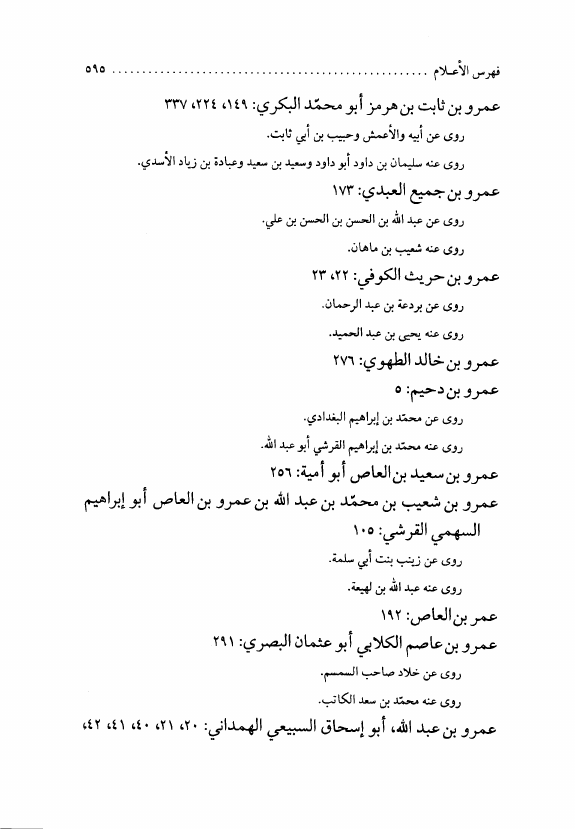 فهرس الأعلام ........................................................ ٥٩٥

عمرو بن ثابت بن هرمز أبو محمّد البكري: ١٤٩، ٢٢٤، ٣٣٧

روى عن أبيه والأعمش وحبيب بن أبي ثابت.

روى عنه سليمان بن داود أبو داود وسعيد بن سعيد وعبادة بن زياد الأسدي.

عمرو بن جميع العبدي: ١٧٣

روى عن عبد الله بن الحسن بن الحسن بن علي.

روى عنه شعيب بن ماهان.

عمرو بن حريث الكوفي: ٢٢، ٢٣

روى عن بردعة بن عبد الرحمان.

روى عنه يحيى بن عبد الحميد.

عمرو بن خالد الطهوي: ٢٧٦

عمرو بن دحيم: ٥

روى عن محمّد بن إبراهيم البغدادي.

روى عنه محمّد بن إبراهيم القرشي أبو عبد الله.

عمرو بن سعيد بن العاص أبو أمية: ٢٥٦

عمرو بن شعيب بن محمّد بن عبد الله بن عمرو بن العاص أبو إبراهيم السهمي القرشي: ١٠٥

روى عن زينب بنت أبي سلمة.

روى عنه عبد الله بن لهيعة.

عمر بن العاص: ١٩٢

عمرو بن عاصم الكلابي أبو عثمان البصري: ٢٩١

روى عن خلاد صاحب السمسم.

روى عنه محمّد بن سعد الكاتب.

عمرو بن عبد الله، أبو إسحاق السبيعي الهمداني: ٢٠، ٢١، ٤٠، ٤١، ٤٢،